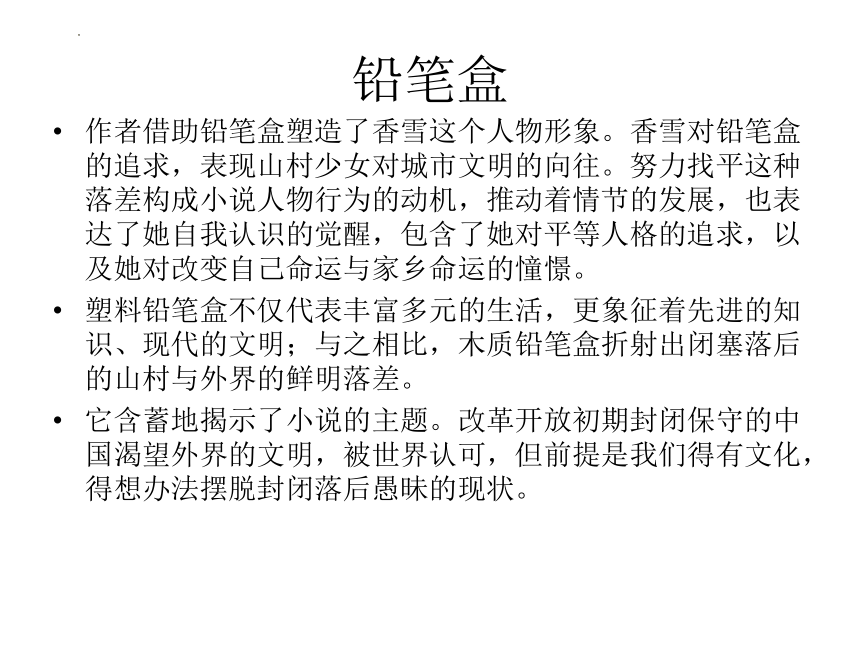 铅笔盒

• 作者借助铅笔盒塑造了香雪这个人物形象。香雪对铅笔盒的追求，表现山村少女对城市文明的向往。努力找平这种落差构成小说人物行为的动机，推动着情节的发展，也表达了她自我认识的觉醒，包含了她对平等人格的追求，以及她对改变自己命运与家乡命运的憧憬。

• 塑料铅笔盒不仅代表丰富多元的生活，更象征着先进的知识、现代的文明；与之相比，木质铅笔盒折射出闭塞落后的山村与外界的鲜明落差。

• 它含蓄地揭示了小说的主题。改革开放初期封闭保守的中国渴望外界的文明，被世界认可，但前提是我们得有文化，得想办法摆脱封闭落后愚昧的现状。